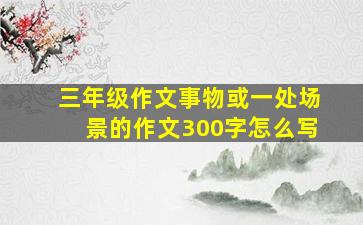 三年级作文事物或一处场景的作文300字怎么写